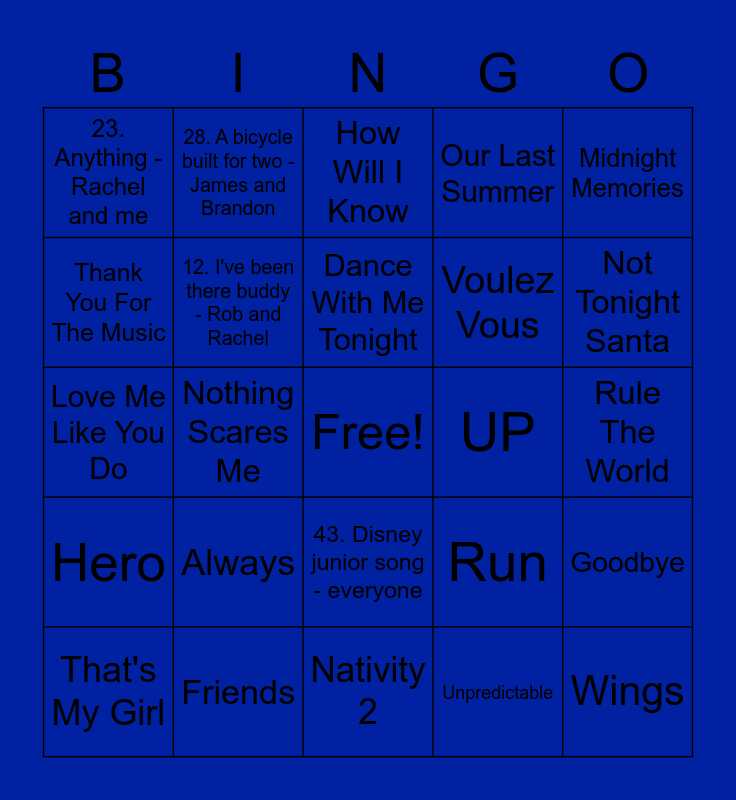 | B | I | N | G | O |
|---|---|---|---|---|
| 23. Anything - Rachel and me | 28. A bicycle built for two - James and Brandon | How Will I Know | Our Last Summer | Midnight Memories |
| Thank You For The Music | 12. I've been there buddy - Rob and Rachel | Dance With Me Tonight | Voulez Vous | Not Tonight Santa |
| Love Me Like You Do | Nothing Scares Me | Free! | UP | Rule The World |
| Hero | Always | 43. Disney junior song - everyone | Run | Goodbye |
| That's My Girl | Friends | Nativity 2 | Unpredictable | Wings |